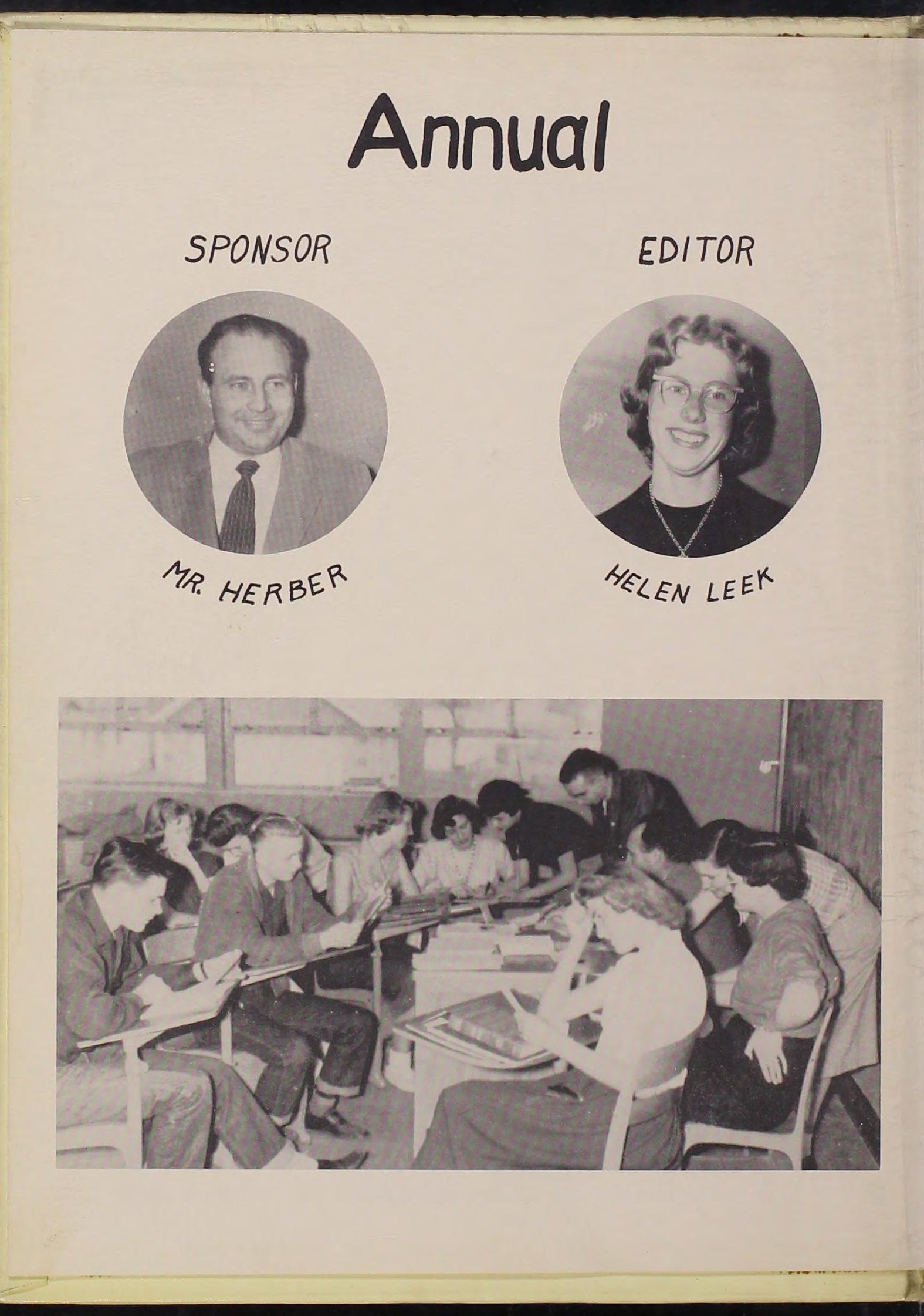 Annual

SPONSOR

MR. HERBER

EDITOR

HELEN LEEK